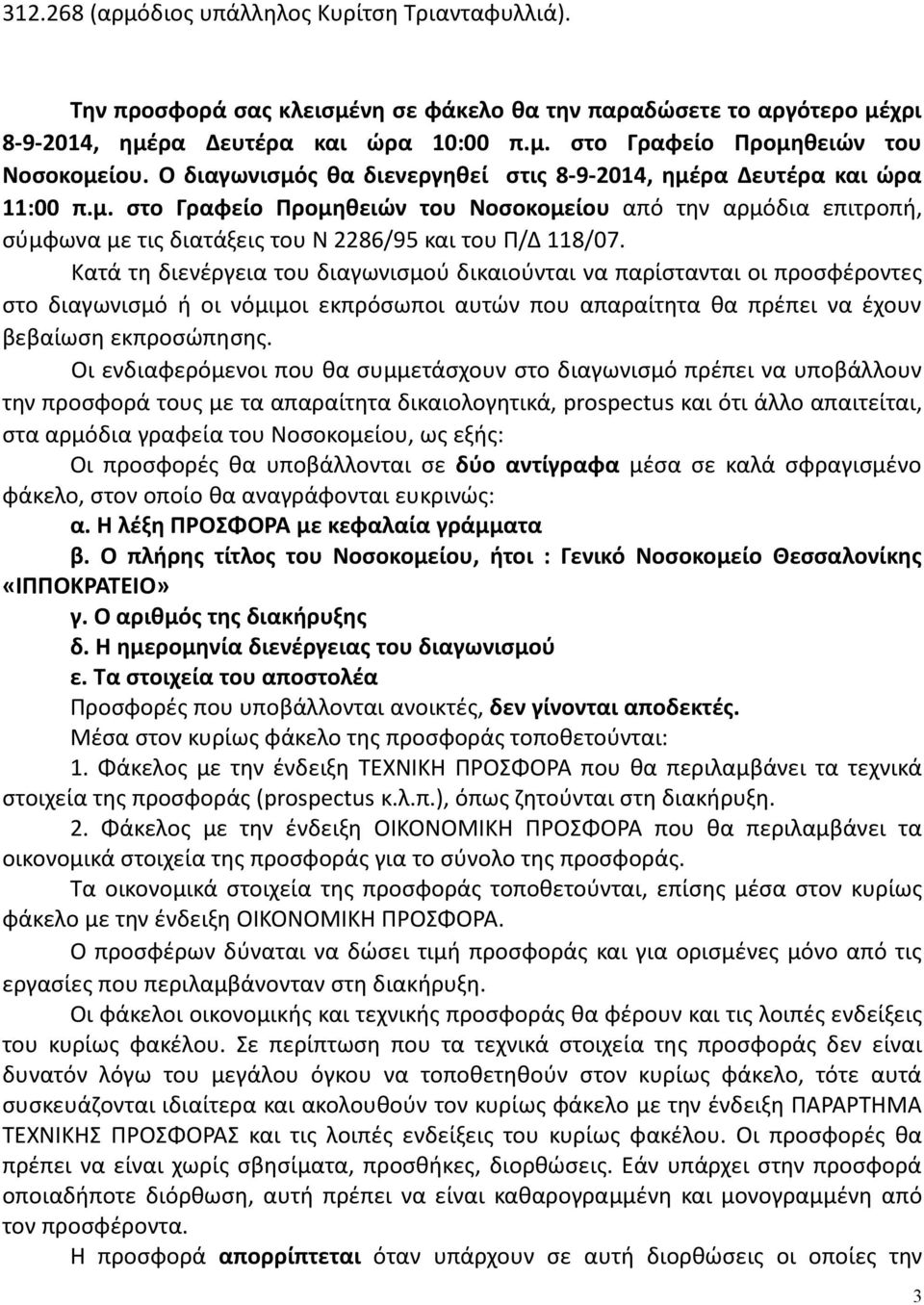 312.268 (αρμόδιος υπάλληλος Κυρίτση Τριανταφυλλιά).

Την προσφορά σας κλεισμένη σε φάκελο θα την παραδώσετε το αργότερο μέχρι 8-9-2014, ημέρα Δευτέρα και ώρα 10:00 π.μ. στο Γραφείο Προμηθειών του Νοσοκομείου. Ο διαγωνισμός θα διενεργηθεί στις 8-9-2014, ημέρα Δευτέρα και ώρα 11:00 π.μ. στο Γραφείο Προμηθειών του Νοσοκομείου από την αρμόδια επιτροπή, σύμφωνα με τις διατάξεις του Ν 2286/95 και του Π/Δ 118/07.

Κατά τη διενέργεια του διαγωνισμού δικαιούνται να παρίστανται οι προσφέροντες στο διαγωνισμό ή οι νόμιμοι εκπρόσωποι αυτών που απαραίτητα θα πρέπει να έχουν βεβαίωση εκπροσώπησης.

Οι ενδιαφερόμενοι που θα συμμετάσχουν στο διαγωνισμό πρέπει να υποβάλλουν την προσφορά τους με τα απαραίτητα δικαιολογητικά, prospectus και ότι άλλο απαιτείται, στα αρμόδια γραφεία του Νοσοκομείου, ως εξής:

Οι προσφορές θα υποβάλλονται σε δύο αντίγραφα μέσα σε καλά σφραγισμένο φάκελο, στον οποίο θα αναγράφονται ευκρινώς:

α. Η λέξη ΠΡΟΣΦΟΡΑ με κεφαλαία γράμματα

β. Ο πλήρης τίτλος του Νοσοκομείου, ήτοι : Γενικό Νοσοκομείο Θεσσαλονίκης «ΙΠΠΟΚΡΑΤΕΙΟ»

γ. Ο αριθμός της διακήρυξης

δ. Η ημερομηνία διενέργειας του διαγωνισμού

ε. Τα στοιχεία του αποστολέα

Προσφορές που υποβάλλονται ανοικτές, δεν γίνονται αποδεκτές.

Μέσα στον κυρίως φάκελο της προσφοράς τοποθετούνται:

1. Φάκελος με την ένδειξη ΤΕΧΝΙΚΗ ΠΡΟΣΦΟΡΑ που θα περιλαμβάνει τα τεχνικά στοιχεία της προσφοράς (prospectus κ.λ.π.), όπως ζητούνται στη διακήρυξη.

2. Φάκελος με την ένδειξη ΟΙΚΟΝΟΜΙΚΗ ΠΡΟΣΦΟΡΑ που θα περιλαμβάνει τα οικονομικά στοιχεία της προσφοράς για το σύνολο της προσφοράς.

Τα οικονομικά στοιχεία της προσφοράς τοποθετούνται, επίσης μέσα στον κυρίως φάκελο με την ένδειξη ΟΙΚΟΝΟΜΙΚΗ ΠΡΟΣΦΟΡΑ.

Ο προσφέρων δύναται να δώσει τιμή προσφοράς και για ορισμένες μόνο από τις εργασίες που περιλαμβάνονταν στη διακήρυξη.

Οι φάκελοι οικονομικής και τεχνικής προσφοράς θα φέρουν και τις λοιπές ενδείξεις του κυρίως φακέλου. Σε περίπτωση που τα τεχνικά στοιχεία της προσφοράς δεν είναι δυνατόν λόγω του μεγάλου όγκου να τοποθετηθούν στον κυρίως φάκελο, τότε αυτά συσκευάζονται ιδιαίτερα και ακολουθούν τον κυρίως φάκελο με την ένδειξη ΠΑΡΑΡΤΗΜΑ ΤΕΧΝΙΚΗΣ ΠΡΟΣΦΟΡΑΣ και τις λοιπές ενδείξεις του κυρίως φακέλου. Οι προσφορές θα πρέπει να είναι χωρίς σβησίματα, προσθήκες, διορθώσεις. Εάν υπάρχει στην προσφορά οποιαδήποτε διόρθωση, αυτή πρέπει να είναι καθαρογραμμένη και μονογραμμένη από τον προσφέροντα.

Η προσφορά απορρίπτεται όταν υπάρχουν σε αυτή διορθώσεις οι οποίες την

3